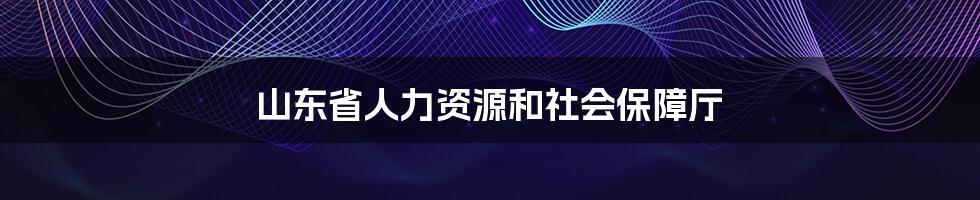 山东省人力资源和社会保障厅